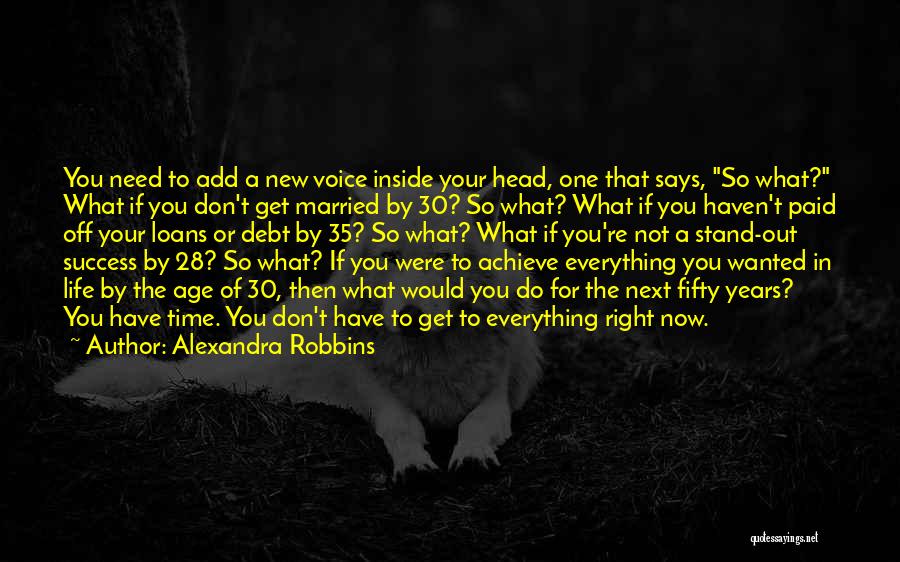 You need to add a new voice inside your head, one that says, "So what?" What if you don't get married by 30? So what? What if you haven't paid off your loans or debt by 35? So what? What if you're not a stand-out success by 28? So what? If you were to achieve everything you wanted in life by the age of 30, then what would you do for the next fifty years? You have time. You don't have to get to everything right now.

~ Author: Alexandra Robbins

quotessayings.net